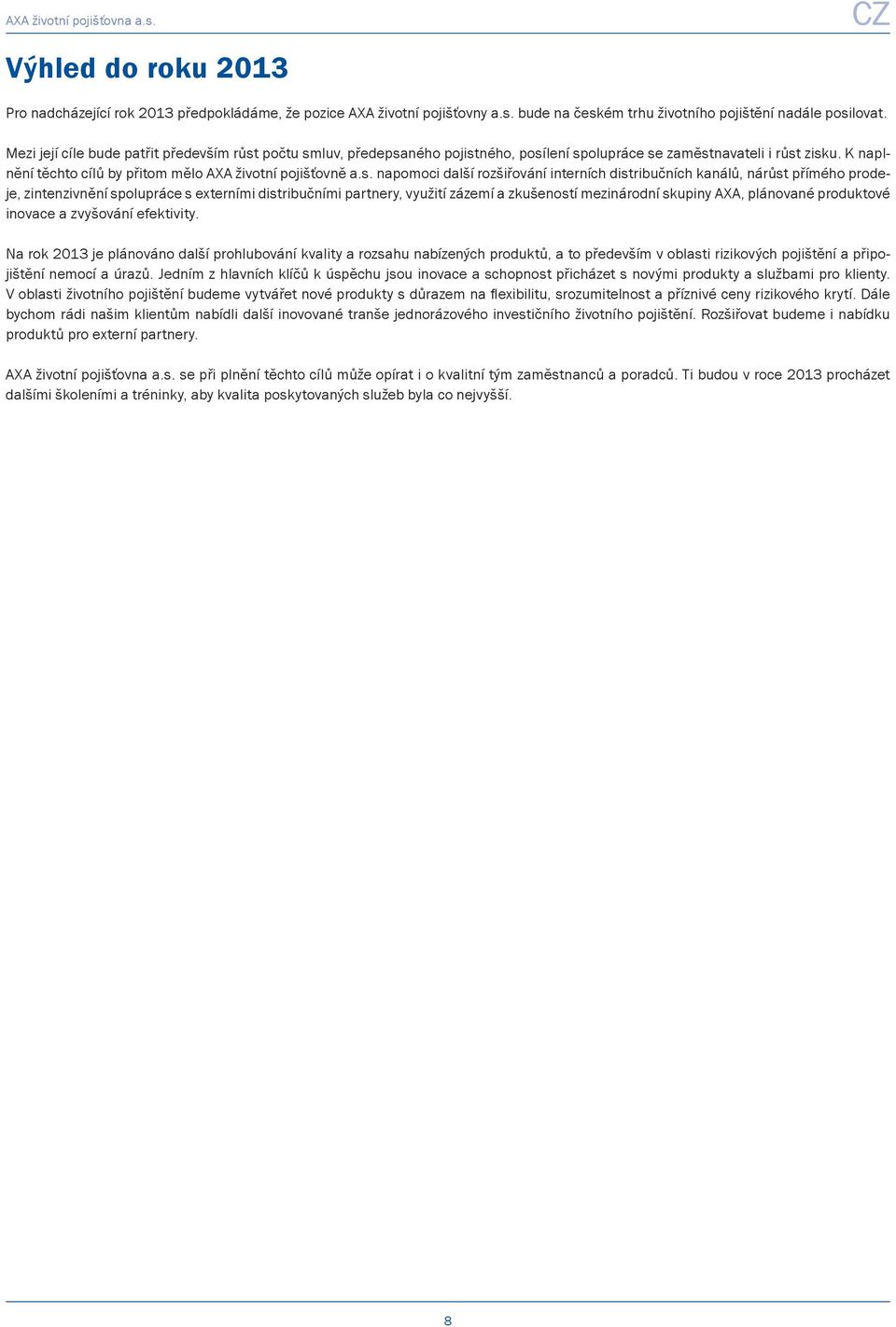 AXA životní pojišťovna a.s.

CZ

Výhled do roku 2013

Pro nadcházející rok 2013 předpokládáme, že pozice AXA životní pojišťovny a.s. bude na českém trhu životního pojištění nadále posilovat.

Mezi její cíle bude patřit především růst počtu smluv, předepsaného pojistného, posílení spolupráce se zaměstnavateli i růst zisku. K naplnění těchto cílů by přitom mělo AXA životní pojišťovně a.s. napomoci další rozšiřování interních distribučních kanálů, nárůst přímého prodeje, zintenzivnění spolupráce s externími distribučními partnery, využití zázemí a zkušeností mezinárodní skupiny AXA, plánované produktové inovace a zvyšování efektivity.

Na rok 2013 je plánováno další prohlubování kvality a rozsahu nabízených produktů, a to především v oblasti rizikových pojištění a připojištění nemocí a úrazů. Jedním z hlavních klíčů k úspěchu jsou inovace a schopnost přicházet s novými produkty a službami pro klienty. V oblasti životního pojištění budeme vytvářet nové produkty s důrazem na flexibilitu, srozumitelnost a příznivé ceny rizikového krytí. Dále bychom rádi našim klientům nabídli další inovované tranše jednorázového investičního životního pojištění. Rozšiřovat budeme i nabídku produktů pro externí partnery.

AXA životní pojišťovna a.s. se při plnění těchto cílů může opírat i o kvalitní tým zaměstnanců a poradců. Ti budou v roce 2013 procházet dalšími školeními a tréninky, aby kvalita poskytovaných služeb byla co nejvyšší.

8